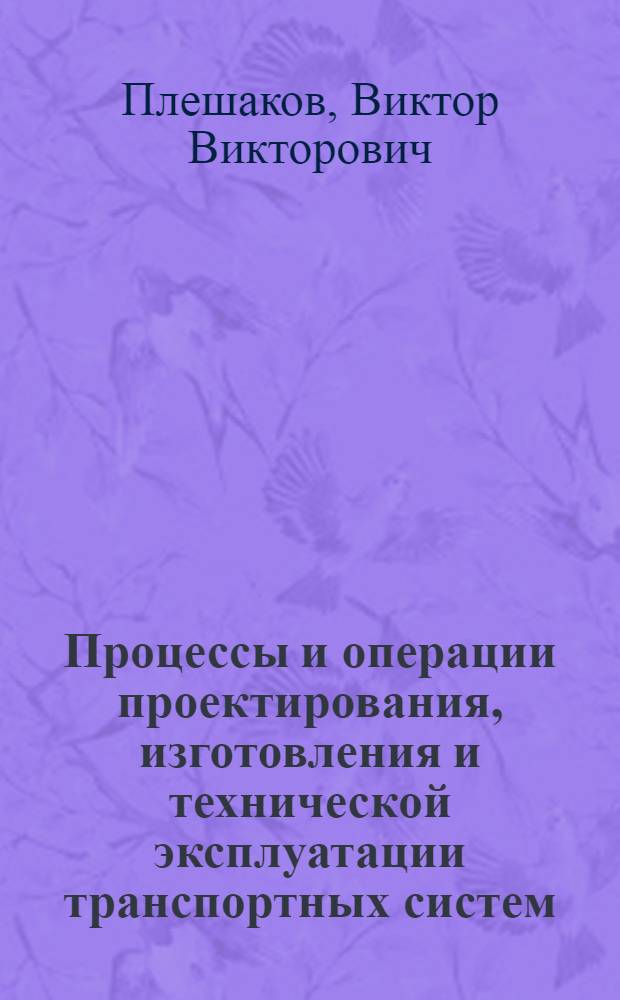 Плешаков, Виктор Викторович

Процессы и операции проектирования, изготовления и технической эксплуатации транспортных систем